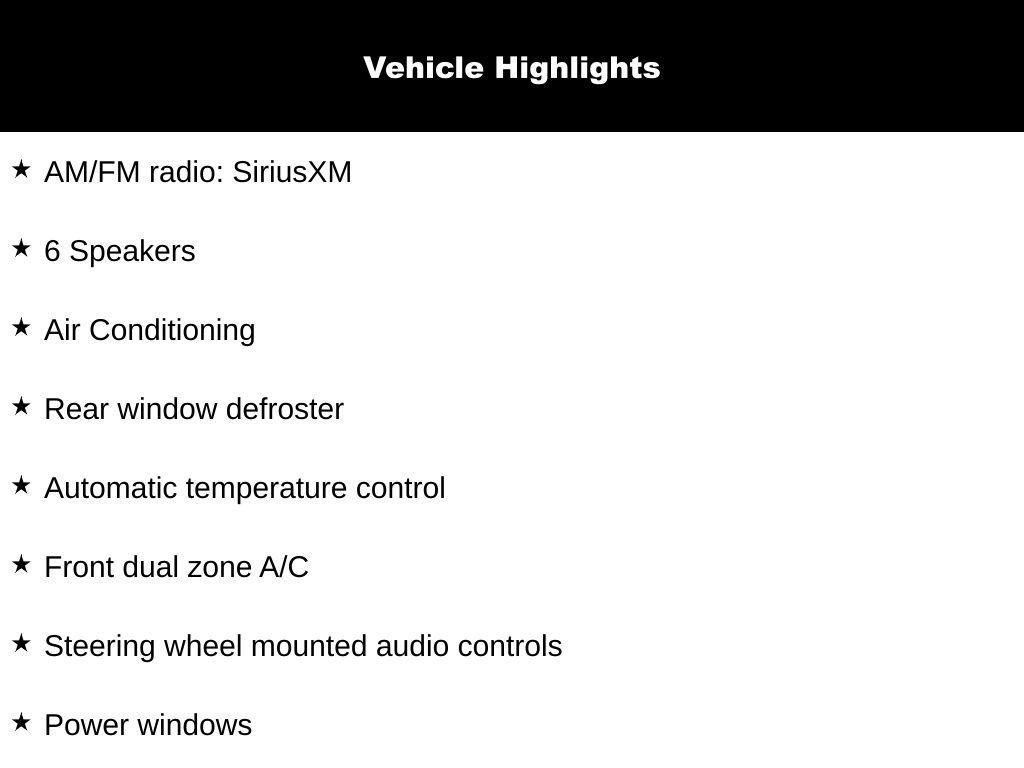 Vehicle Highlights

★ AM/FM radio: SiriusXM

★ 6 Speakers

★ Air Conditioning

★ Rear window defroster

★ Automatic temperature control

★ Front dual zone A/C

★ Steering wheel mounted audio controls

★ Power windows